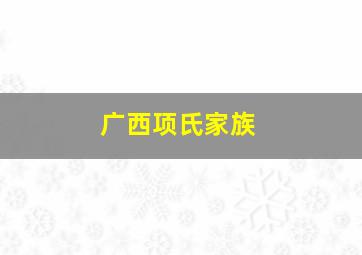 广西项氏家族